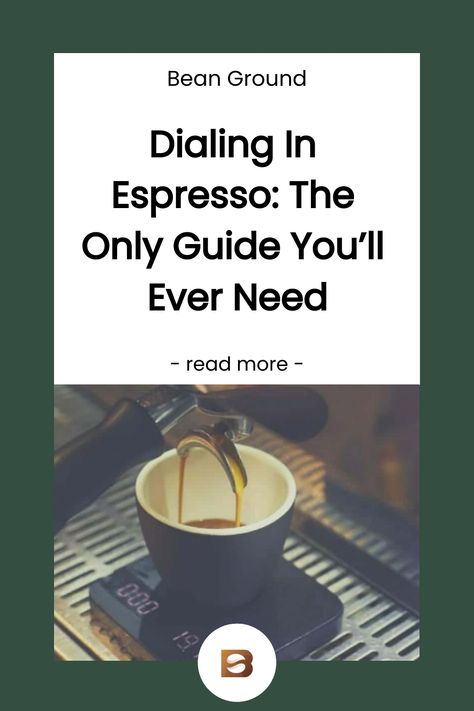 Bean Ground

Dialing In Espresso: The Only Guide You'll Ever Need

- read more -

000

19

B